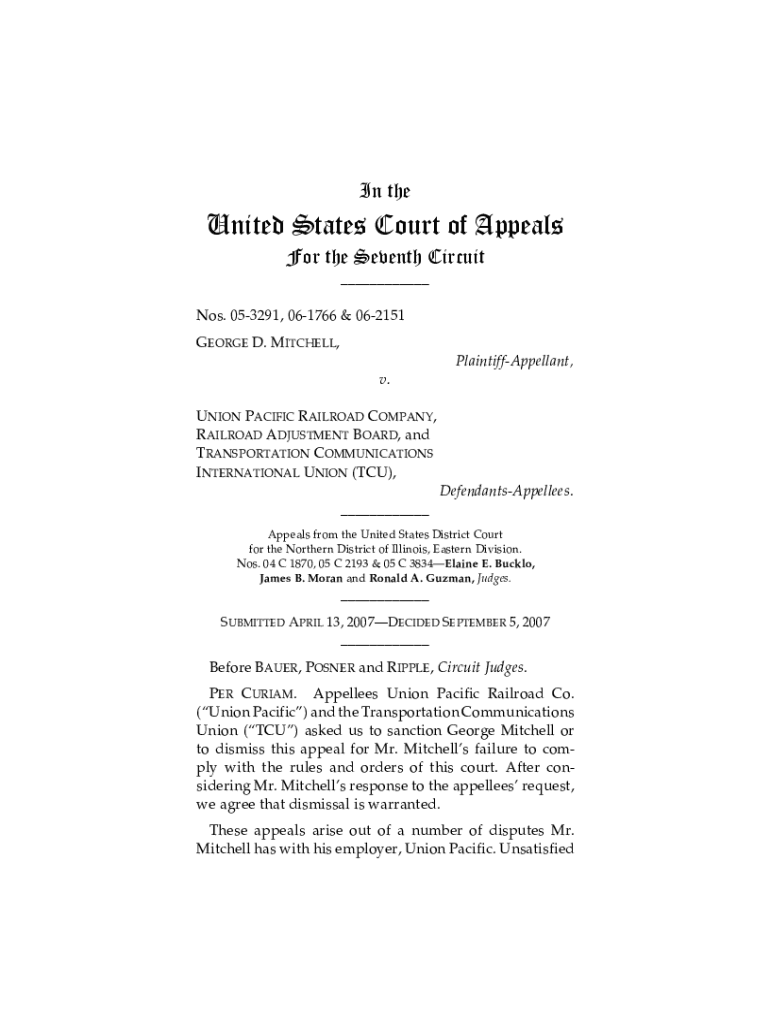 In the

United States Court of Appeals

For the Seventh Circuit

Nos. 05-3291, 06-1766 & 06-2151

GEORGE D. MITCHELL,

Plaintiff-Appellant,

v.

UNION PACIFIC RAILROAD COMPANY, RAILROAD ADJUSTMENT BOARD, and TRANSPORTATION COMMUNICATIONS INTERNATIONAL UNION (TCU),

Defendants-Appellees.

Appeals from the United States District Court for the Northern District of Illinois, Eastern Division. Nos. 04 C 1870, 05 C 2193 & 05 C 3834—Elaine E. Bucklo, James B. Moran and Ronald A. Guzman, Judges.

SUBMITTED APRIL 13, 2007—DECIDED SEPTEMBER 5, 2007

Before BAUER, POSNER and RIPPLE, Circuit Judges.

PER CURIAM. Appellees Union Pacific Railroad Co. ("Union Pacific") and the Transportation Communications Union ("TCU") asked us to sanction George Mitchell or to dismiss this appeal for Mr. Mitchell's failure to comply with the rules and orders of this court. After considering Mr. Mitchell's response to the appellees' request, we agree that dismissal is warranted.

These appeals arise out of a number of disputes Mr. Mitchell has with his employer, Union Pacific. Unsatisfied